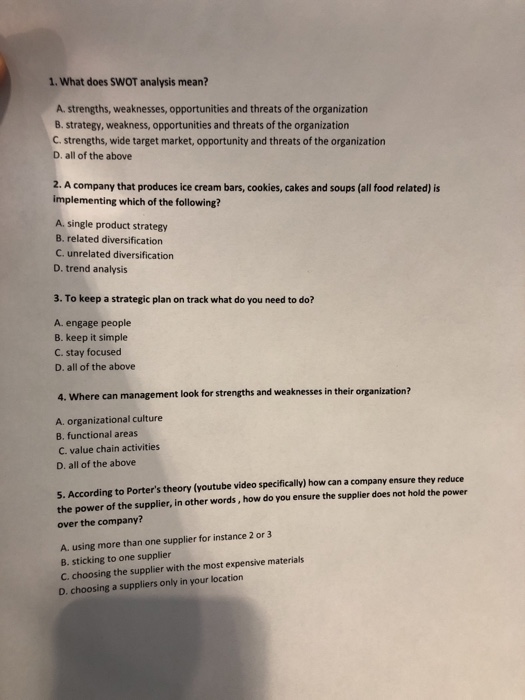 1. What does SWOT analysis mean?

A. strengths, weaknesses, opportunities and threats of the organization
B. strategy, weakness, opportunities and threats of the organization
C. strengths, wide target market, opportunity and threats of the organization
D. all of the above

2. A company that produces ice cream bars, cookies, cakes and soups (all food related) is implementing which of the following?

A. single product strategy
B. related diversification
C. unrelated diversification
D. trend analysis

3. To keep a strategic plan on track what do you need to do?

A. engage people
B. keep it simple
C. stay focused
D. all of the above

4. Where can management look for strengths and weaknesses in their organization?

A. organizational culture
B. functional areas
C. value chain activities
D. all of the above

5. According to Porter's theory (youtube video specifically) how can a company ensure they reduce the power of the supplier, in other words , how do you ensure the supplier does not hold the power over the company?

A. using more than one supplier for instance 2 or 3
B. sticking to one supplier
C. choosing the supplier with the most expensive materials
D. choosing a suppliers only in your location